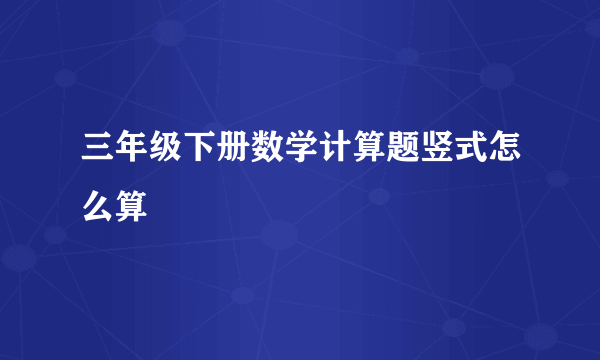 三年级下册数学计算题竖式怎么算